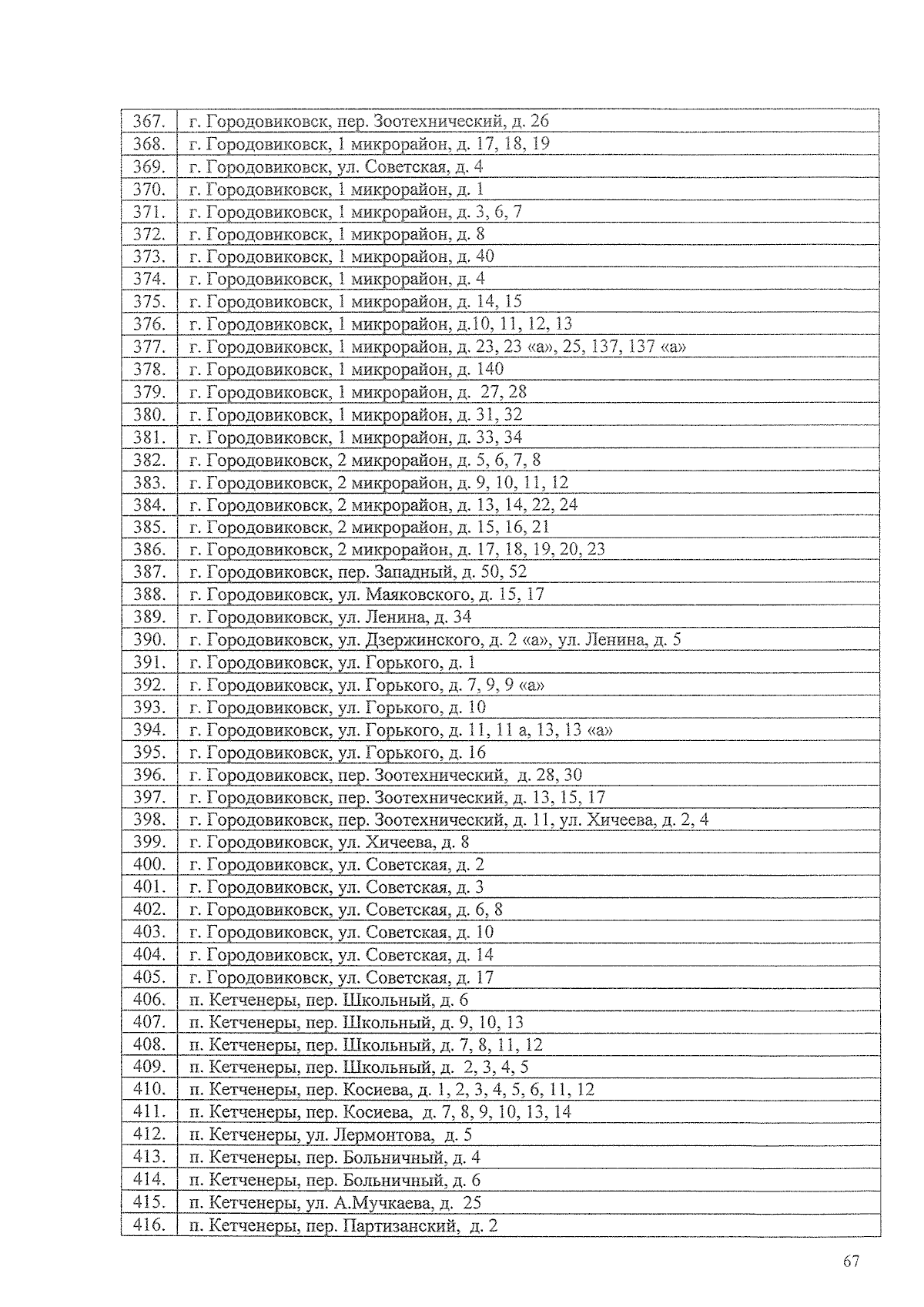 | | |
|---|---|
| 367. | г. Городовиковск, пер. Зоотехнический, д. 26 |
| 368. | г. Городовиковск, 1 микрорайон, д. 17, 18, 19 |
| 369. | г. Городовиковск, ул. Советская, д. 4 |
| 370. | г. Городовиковск, 1 микрорайон, д. 1 |
| 371. | г. Городовиковск, 1 микрорайон, д. 3, 6, 7 |
| 372. | г. Городовиковск, 1 микрорайон, д. 8 |
| 373. | г. Городовиковск, 1 микрорайон, д. 40 |
| 374. | г. Городовиковск, 1 микрорайон, д. 4 |
| 375. | г. Городовиковск, 1 микрорайон, д. 14, 15 |
| 376. | г. Городовиковск, 1 микрорайон, д.10, 11, 12, 13 |
| 377. | г. Городовиковск, 1 микрорайон, д. 23, 23 «а», 25, 137, 137 «а» |
| 378. | г. Городовиковск, 1 микрорайон, д. 140 |
| 379. | г. Городовиковск, 1 микрорайон, д. 27, 28 |
| 380. | г. Городовиковск, 1 микрорайон, д. 31, 32 |
| 381. | г. Городовиковск, 1 микрорайон, д. 33, 34 |
| 382. | г. Городовиковск, 2 микрорайон, д. 5, 6, 7, 8 |
| 383. | г. Городовиковск, 2 микрорайон, д. 9, 10, 11, 12 |
| 384. | г. Городовиковск, 2 микрорайон, д. 13, 14, 22, 24 |
| 385. | г. Городовиковск, 2 микрорайон, д. 15, 16, 21 |
| 386. | г. Городовиковск, 2 микрорайон, д. 17, 18, 19, 20, 23 |
| 387. | г. Городовиковск, пер. Западный, д. 50, 52 |
| 388. | г. Городовиковск, ул. Маяковского, д. 15, 17 |
| 389. | г. Городовиковск, ул. Ленина, д. 34 |
| 390. | г. Городовиковск, ул. Дзержинского, д. 2 «а», ул. Ленина, д. 5 |
| 391. | г. Городовиковск, ул. Горького, д. 1 |
| 392. | г. Городовиковск, ул. Горького, д. 7, 9, 9 «а» |
| 393. | г. Городовиковск, ул. Горького, д. 10 |
| 394. | г. Городовиковск, ул. Горького, д. 11, 11 а, 13, 13 «а» |
| 395. | г. Городовиковск, ул. Горького, д. 16 |
| 396. | г. Городовиковск, пер. Зоотехнический, д. 28, 30 |
| 397. | г. Городовиковск, пер. Зоотехнический, д. 13, 15, 17 |
| 398. | г. Городовиковск, пер. Зоотехнический, д. 11, ул. Хичеева, д. 2, 4 |
| 399. | г. Городовиковск, ул. Хичеева, д. 8 |
| 400. | г. Городовиковск, ул. Советская, д. 2 |
| 401. | г. Городовиковск, ул. Советская, д. 3 |
| 402. | г. Городовиковск, ул. Советская, д. 6, 8 |
| 403. | г. Городовиковск, ул. Советская, д. 10 |
| 404. | г. Городовиковск, ул. Советская, д. 14 |
| 405. | г. Городовиковск, ул. Советская, д. 17 |
| 406. | п. Кетченеры, пер. Школьный, д. 6 |
| 407. | п. Кетченеры, пер. Школьный, д. 9, 10, 13 |
| 408. | п. Кетченеры, пер. Школьный, д. 7, 8, 11, 12 |
| 409. | п. Кетченеры, пер. Школьный, д. 2, 3, 4, 5 |
| 410. | п. Кетченеры, пер. Косиева, д. 1, 2, 3, 4, 5, 6, 11, 12 |
| 411. | п. Кетченеры, пер. Косиева, д. 7, 8, 9, 10, 13, 14 |
| 412. | п. Кетченеры, ул. Лермонтова, д. 5 |
| 413. | п. Кетченеры, пер. Больничный, д. 4 |
| 414. | п. Кетченеры, пер. Больничный, д. 6 |
| 415. | п. Кетченеры, ул. А.Мучкаева, д. 25 |
| 416. | п. Кетченеры, пер. Партизанский, д. 2 |

67